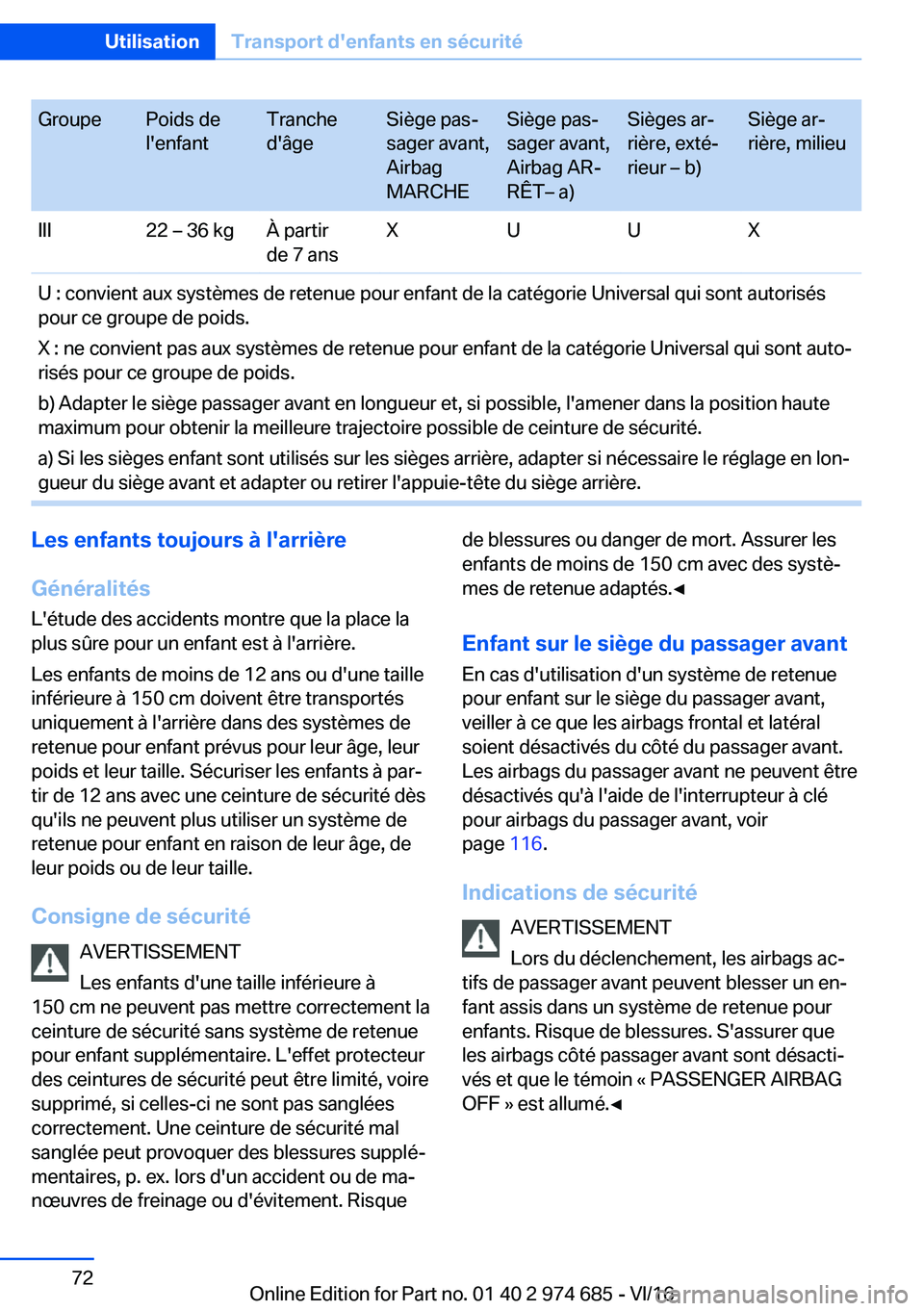 Utilisation Transport d'enfants en sécurité

| Groupe | Poids de l'enfant | Tranche d'âge | Siège passager avant, Airbag MARCHE | Siège passager avant, Airbag ARRÊT– a) | Sièges arrière, extérieur – b) | Siège arrière, milieu |
|---|---|---|---|---|---|---|
| III | 22 – 36 kg | À partir de 7 ans | X | U | U | X |

U : convient aux systèmes de retenue pour enfant de la catégorie Universal qui sont autorisés pour ce groupe de poids.

X : ne convient pas aux systèmes de retenue pour enfant de la catégorie Universal qui sont autorisés pour ce groupe de poids.

b) Adapter le siège passager avant en longueur et, si possible, l'amener dans la position haute maximum pour obtenir la meilleure trajectoire possible de ceinture de sécurité.

a) Si les sièges enfant sont utilisés sur les sièges arrière, adapter si nécessaire le réglage en longueur du siège avant et adapter ou retirer l'appuie-tête du siège arrière.

Les enfants toujours à l'arrière

Généralités

L'étude des accidents montre que la place la plus sûre pour un enfant est à l'arrière.

Les enfants de moins de 12 ans ou d'une taille inférieure à 150 cm doivent être transportés uniquement à l'arrière dans des systèmes de retenue pour enfant prévus pour leur âge, leur poids et leur taille. Sécuriser les enfants à partir de 12 ans avec une ceinture de sécurité dès qu'ils ne peuvent plus utiliser un système de retenue pour enfant en raison de leur âge, de leur poids ou de leur taille.

Consigne de sécurité

AVERTISSEMENT

Les enfants d'une taille inférieure à 150 cm ne peuvent pas mettre correctement la ceinture de sécurité sans système de retenue pour enfant supplémentaire. L'effet protecteur des ceintures de sécurité peut être limité, voire supprimé, si celles-ci ne sont pas sanglées correctement. Une ceinture de sécurité mal sanglée peut provoquer des blessures supplémentaires, p. ex. lors d'un accident ou de manœuvres de freinage ou d'évitement. Risque de blessures ou danger de mort. Assurer les enfants de moins de 150 cm avec des systèmes de retenue adaptés.◄

Enfant sur le siège du passager avant

En cas d'utilisation d'un système de retenue pour enfant sur le siège du passager avant, veiller à ce que les airbags frontal et latéral soient désactivés du côté du passager avant. Les airbags du passager avant ne peuvent être désactivés qu'à l'aide de l'interrupteur à clé pour airbags du passager avant, voir page 116.

Indications de sécurité

AVERTISSEMENT

Lors du déclenchement, les airbags actifs de passager avant peuvent blesser un enfant assis dans un système de retenue pour enfants. Risque de blessures. S'assurer que les airbags côté passager avant sont désactivés et que le témoin « PASSENGER AIRBAG OFF » est allumé.◄

72

Online Edition for Part no. 01 40 2 974 685 - VI/16

carmanualsonline.info